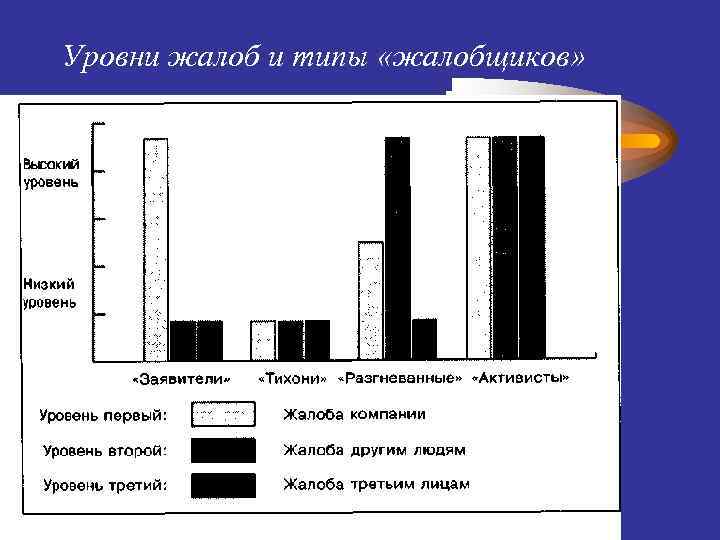 Уровни жалоб и типы «жалобщиков»

Высокий уровень

Низкий уровень

«Заявители» «Тихони» «Разгневанные» «Активисты»

Уровень первый: Жалоба компании

Уровень второй: Жалоба другим людям

Уровень третий: Жалоба третьим лицам